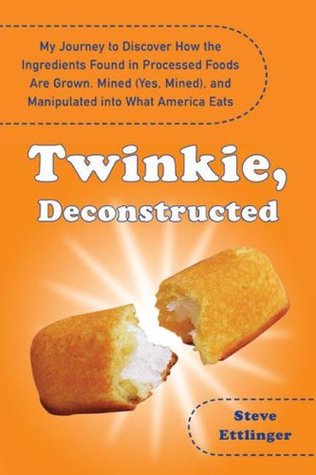 My Journey to Discover How the Ingredients Found in Processed Foods Are Grown, Mined (Yes, Mined), and Manipulated into What America Eats

Twinkie, Deconstructed

Steve Ettlinger